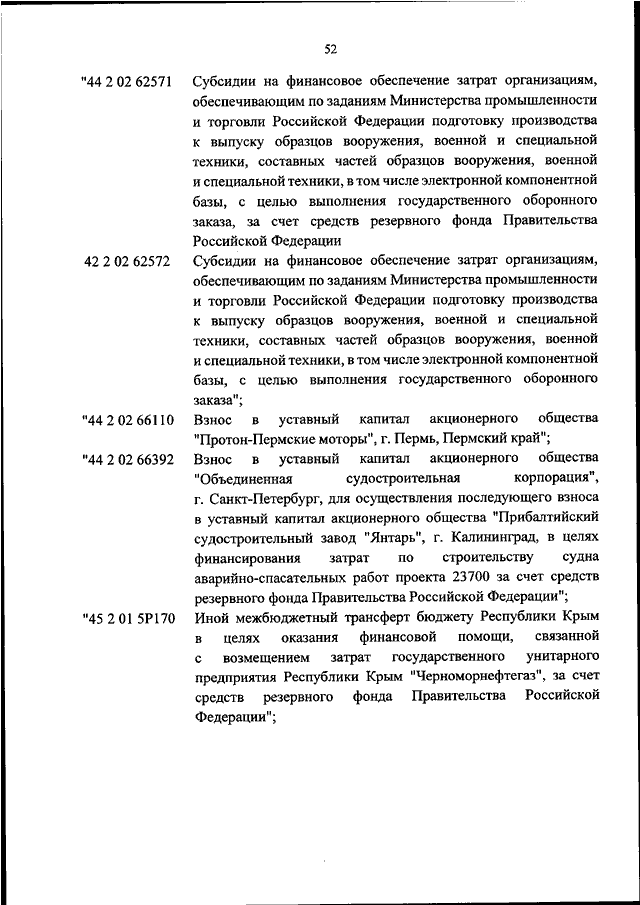 52

"44 2 02 62571 Субсидии на финансовое обеспечение затрат организациям, обеспечивающим по заданиям Министерства промышленности и торговли Российской Федерации подготовку производства к выпуску образцов вооружения, военной и специальной техники, составных частей образцов вооружения, военной и специальной техники, в том числе электронной компонентной базы, с целью выполнения государственного оборонного заказа, за счет средств резервного фонда Правительства Российской Федерации

42 2 02 62572 Субсидии на финансовое обеспечение затрат организациям, обеспечивающим по заданиям Министерства промышленности и торговли Российской Федерации подготовку производства к выпуску образцов вооружения, военной и специальной техники, составных частей образцов вооружения, военной и специальной техники, в том числе электронной компонентной базы, с целью выполнения государственного оборонного заказа";

"44 2 02 66110 Взнос в уставный капитал акционерного общества "Протон-Пермские моторы", г. Пермь, Пермский край";

"44 2 02 66392 Взнос в уставный капитал акционерного общества "Объединенная судостроительная корпорация", г. Санкт-Петербург, для осуществления последующего взноса в уставный капитал акционерного общества "Прибалтийский судостроительный завод "Янтарь", г. Калининград, в целях финансирования затрат по строительству судна аварийно-спасательных работ проекта 23700 за счет средств резервного фонда Правительства Российской Федерации";

"45 2 01 5Р170 Иной межбюджетный трансферт бюджету Республики Крым в целях оказания финансовой помощи, связанной с возмещением затрат государственного унитарного предприятия Республики Крым "Черноморнефтегаз", за счет средств резервного фонда Правительства Российской Федерации";